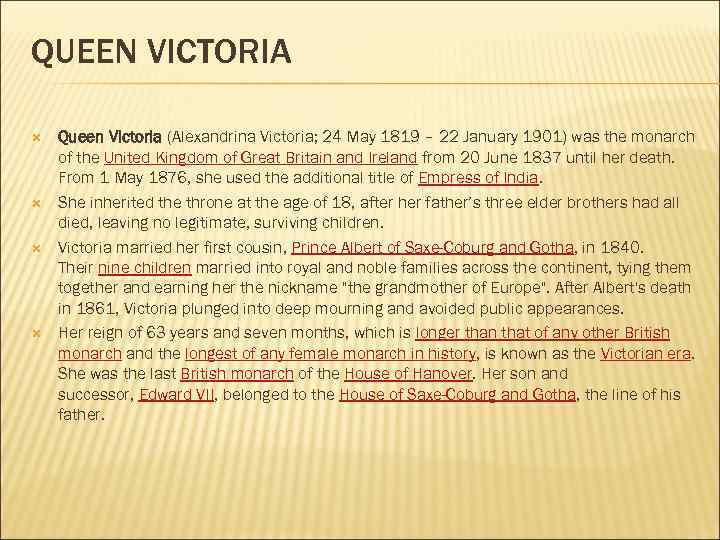 QUEEN VICTORIA

Queen Victoria (Alexandrina Victoria; 24 May 1819 – 22 January 1901) was the monarch of the United Kingdom of Great Britain and Ireland from 20 June 1837 until her death. From 1 May 1876, she used the additional title of Empress of India.

She inherited the throne at the age of 18, after her father's three elder brothers had all died, leaving no legitimate, surviving children.

Victoria married her first cousin, Prince Albert of Saxe-Coburg and Gotha, in 1840. Their nine children married into royal and noble families across the continent, tying them together and earning her the nickname "the grandmother of Europe". After Albert's death in 1861, Victoria plunged into deep mourning and avoided public appearances.

Her reign of 63 years and seven months, which is longer than that of any other British monarch and the longest of any female monarch in history, is known as the Victorian era. She was the last British monarch of the House of Hanover. Her son and successor, Edward VII, belonged to the House of Saxe-Coburg and Gotha, the line of his father.